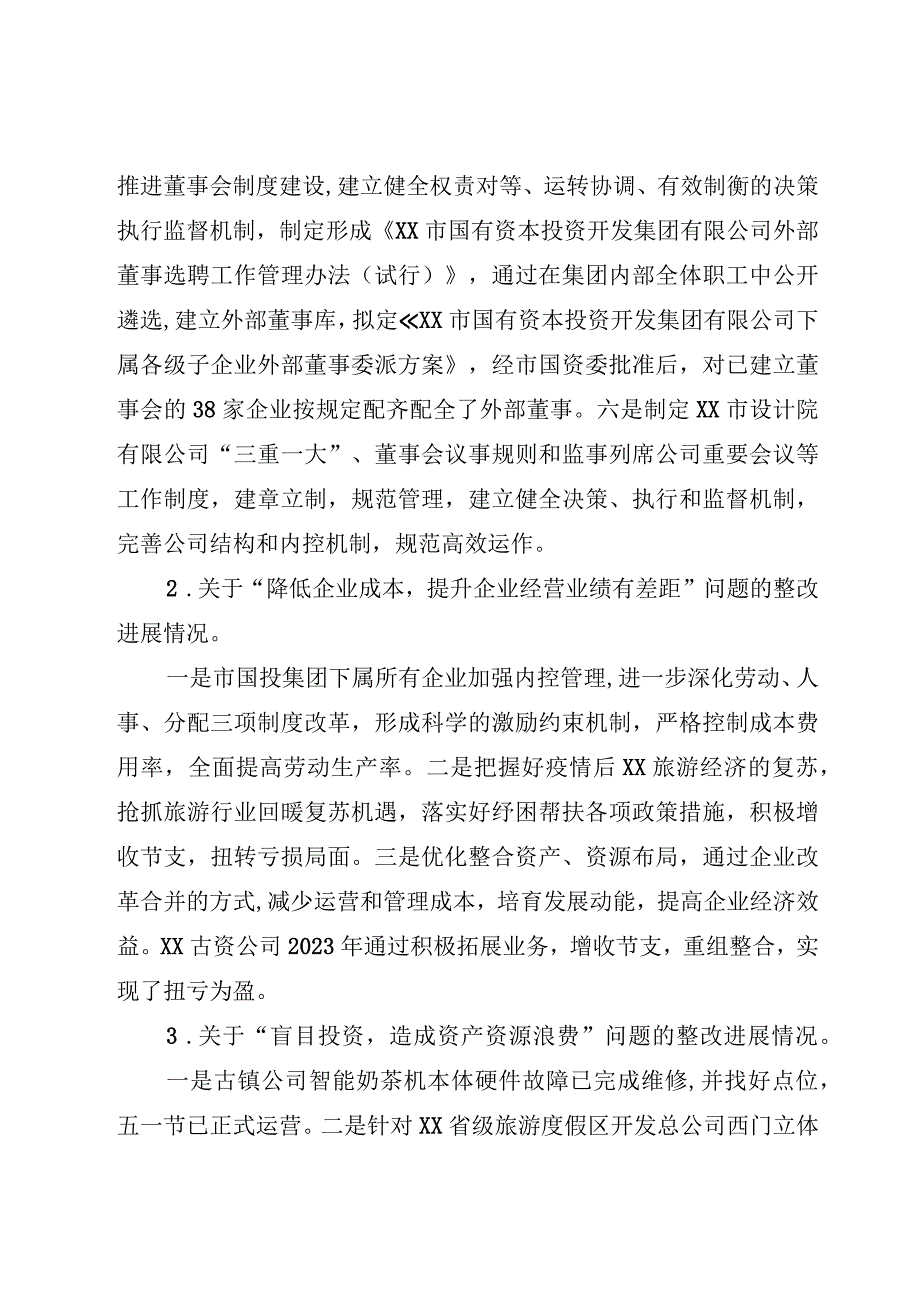 推进董事会制度建设,建立健全权责对等、运转协调、有效制衡的决策执行监督机制，制定形成《XX市国有资本投资开发集团有限公司外部董事选聘工作管理办法（试行）》，通过在集团内部全体职工中公开遴选,建立外部董事库，拟定≪XX市国有资本投资开发集团有限公司下属各级子企业外部董事委派方案》，经市国资委批准后，对已建立董事会的38家企业按规定配齐配全了外部董事。六是制定XX市设计院有限公司“三重一大”、董事会议事规则和监事列席公司重要会议等工作制度，建章立制，规范管理，建立健全决策、执行和监督机制，完善公司结构和内控机制，规范高效运作。

2．关于“降低企业成本，提升企业经营业绩有差距”问题的整改进展情况。

一是市国投集团下属所有企业加强内控管理,进一步深化劳动、人事、分配三项制度改革，形成科学的激励约束机制，严格控制成本费用率，全面提高劳动生产率。二是把握好疫情后XX旅游经济的复苏，抢抓旅游行业回暖复苏机遇，落实好纾困帮扶各项政策措施，积极增收节支，扭转亏损局面。三是优化整合资产、资源布局，通过企业改革合并的方式,减少运营和管理成本，培育发展动能，提高企业经济效益。XX古资公司2023年通过积极拓展业务，增收节支，重组整合，实现了扭亏为盈。

3．关于“盲目投资，造成资产资源浪费”问题的整改进展情况。

一是古镇公司智能奶茶机本体硬件故障已完成维修，并找好点位，五一节已正式运营。二是针对XX省级旅游度假区开发总公司西门立体